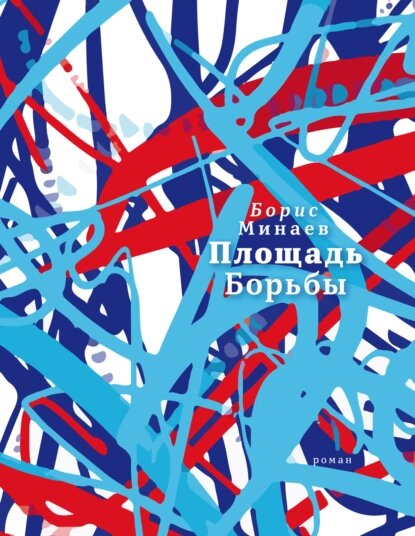 Борис
Минаев
Площадь
Борьбы

роман